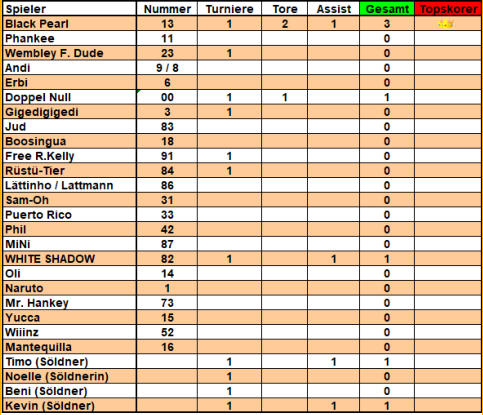 | Spieler | Nummer | Turniere | Tore | Assist | Gesamt | Topskorer |
|---|---|---|---|---|---|---|
| Black Pearl | 13 | 1 | 2 | 1 | 3 | |
| Phankee | 11 | | | | 0 | |
| Wembley F. Dude | 23 | 1 | | | 0 | |
| Andi | 9 / 8 | | | | 0 | |
| Erbi | 6 | | | | 0 | |
| Doppel Null | 00 | 1 | 1 | | 1 | |
| Gigedigigedi | 3 | 1 | | | 0 | |
| Jud | 83 | | | | 0 | |
| Boosingua | 18 | | | | 0 | |
| Free R.Kelly | 91 | 1 | | | 0 | |
| Rüstü-Tier | 84 | 1 | | | 0 | |
| Lättinho / Lattmann | 86 | | | | 0 | |
| Sam-Oh | 31 | | | | 0 | |
| Puerto Rico | 33 | | | | 0 | |
| Phil | 42 | | | | 0 | |
| MiNi | 87 | | | | 0 | |
| WHITE SHADOW | 82 | 1 | | 1 | 1 | |
| Oli | 14 | | | | 0 | |
| Naruto | 1 | | | | 0 | |
| Mr. Hankey | 73 | | | | 0 | |
| Yucca | 15 | | | | 0 | |
| Wiiinz | 52 | | | | 0 | |
| Mantequilla | 16 | | | | 0 | |
| Timo (Söldner) | | 1 | | 1 | 1 | |
| Noelle (Söldnerin) | | 1 | | | 0 | |
| Beni (Söldner) | | 1 | | | 0 | |
| Kevin (Söldner) | | 1 | | 1 | 1 | |